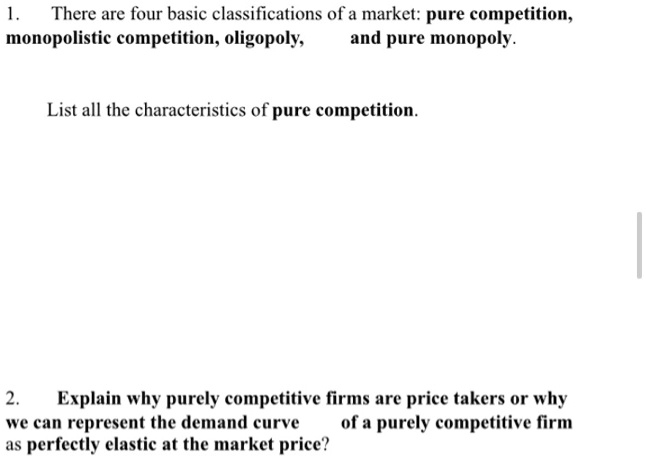 1. There are four basic classifications of a market: pure competition, monopolistic competition, oligopoly, and pure monopoly.

List all the characteristics of pure competition.

2. Explain why purely competitive firms are price takers or why we can represent the demand curve of a purely competitive firm as perfectly elastic at the market price?